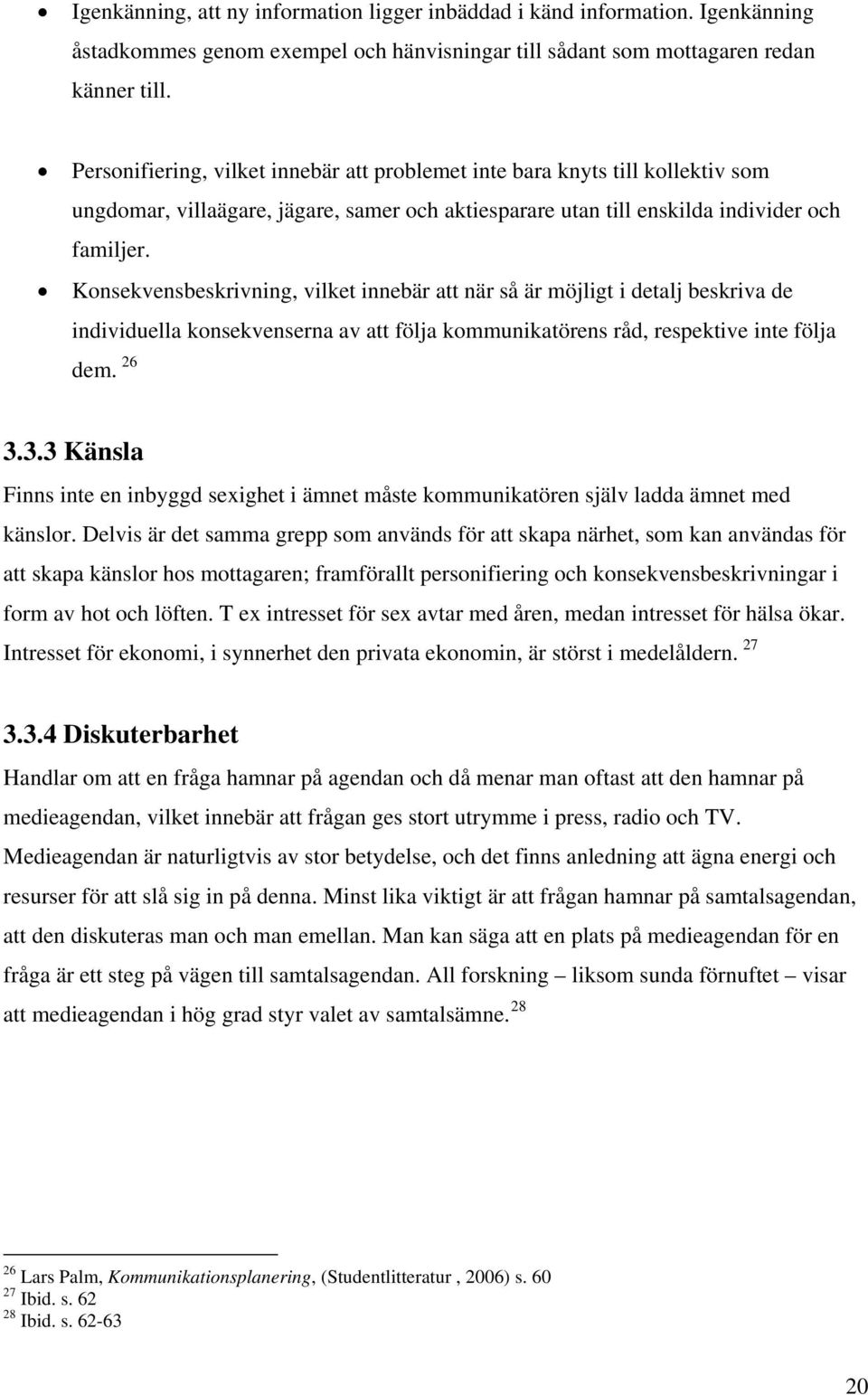 • Igenkänning, att ny information ligger inbäddad i känd information. Igenkänning åstadkommes genom exempel och hänvisningar till sådant som mottagaren redan känner till.

• Personifiering, vilket innebär att problemet inte bara knyts till kollektiv som ungdomar, villaägare, jägare, samer och aktiesparare utan till enskilda individer och familjer.

• Konsekvensbeskrivning, vilket innebär att när så är möjligt i detalj beskriva de individuella konsekvenserna av att följa kommunikatörens råd, respektive inte följa dem. $^{26}$

3.3.3 Känsla

Finns inte en inbyggd sexighet i ämnet måste kommunikatören själv ladda ämnet med känslor. Delvis är det samma grepp som används för att skapa närhet, som kan användas för att skapa känslor hos mottagaren; framförallt personifiering och konsekvensbeskrivningar i form av hot och löften. T ex intresset för sex avtar med åren, medan intresset för hälsa ökar. Intresset för ekonomi, i synnerhet den privata ekonomin, är störst i medelåldern. $^{27}$

3.3.4 Diskuterbarhet

Handlar om att en fråga hamnar på agendan och då menar man oftast att den hamnar på medieagendan, vilket innebär att frågan ges stort utrymme i press, radio och TV. Medieagendan är naturligtvis av stor betydelse, och det finns anledning att ägna energi och resurser för att slå sig in på denna. Minst lika viktigt är att frågan hamnar på samtalsagendan, att den diskuteras man och man emellan. Man kan säga att en plats på medieagendan för en fråga är ett steg på vägen till samtalsagendan. All forskning – liksom sunda förnuftet – visar att medieagendan i hög grad styr valet av samtalsämne. $^{28}$

$^{26}$ Lars Palm, Kommunikationsplanering, (Studentlitteratur , 2006) s. 60
$^{27}$ Ibid. s. 62
$^{28}$ Ibid. s. 62-63

20